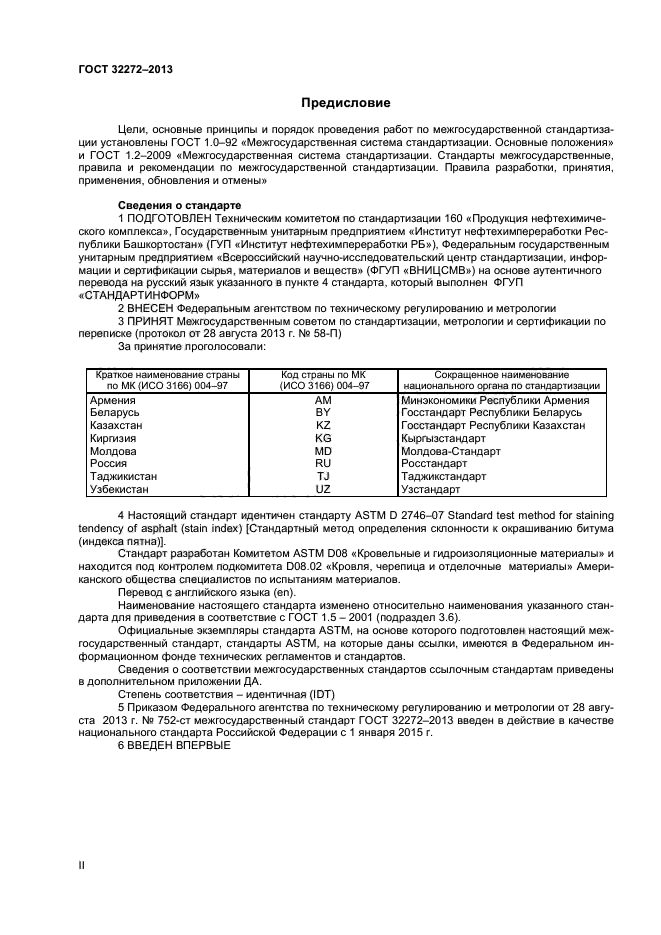 ГОСТ 32272–2013

Предисловие

Цели, основные принципы и порядок проведения работ по межгосударственной стандартизации установлены ГОСТ 1.0–92 «Межгосударственная система стандартизации. Основные положения» и ГОСТ 1.2–2009 «Межгосударственная система стандартизации. Стандарты межгосударственные, правила и рекомендации по межгосударственной стандартизации. Правила разработки, принятия, применения, обновления и отмены»

Сведения о стандарте

1 ПОДГОТОВЛЕН Техническим комитетом по стандартизации 160 «Продукция нефтехимического комплекса», Государственным унитарным предприятием «Институт нефтехимпереработки Республики Башкортостан» (ГУП «Институт нефтехимпереработки РБ»), Федеральным государственным унитарным предприятием «Всероссийский научно-исследовательский центр стандартизации, информации и сертификации сырья, материалов и веществ» (ФГУП «ВНИЦСМВ») на основе аутентичного перевода на русский язык указанного в пункте 4 стандарта, который выполнен ФГУП «СТАНДАРТИНФОРМ»

2 ВНЕСЕН Федеральным агентством по техническому регулированию и метрологии

3 ПРИНЯТ Межгосударственным советом по стандартизации, метрологии и сертификации по переписке (протокол от 28 августа 2013 г. № 58-П)

За принятие проголосовали:

| Краткое наименование страны по МК (ИСО 3166) 004–97 | Код страны по МК (ИСО 3166) 004–97 | Сокращенное наименование национального органа по стандартизации |
|---|---|---|
| Армения | AM | Минэкономики Республики Армения |
| Беларусь | BY | Госстандарт Республики Беларусь |
| Казахстан | KZ | Госстандарт Республики Казахстан |
| Киргизия | KG | Кыргызстандарт |
| Молдова | MD | Молдова-Стандарт |
| Россия | RU | Росстандарт |
| Таджикистан | TJ | Таджикстандарт |
| Узбекистан | UZ | Узстандарт |

4 Настоящий стандарт идентичен стандарту ASTM D 2746–07 Standard test method for staining tendency of asphalt (stain index) [Стандартный метод определения склонности к окрашиванию битума (индекса пятна)].

Стандарт разработан Комитетом ASTM D08 «Кровельные и гидроизоляционные материалы» и находится под контролем подкомитета D08.02 «Кровля, черепица и отделочные материалы» Американского общества специалистов по испытаниям материалов.

Перевод с английского языка (en).

Наименование настоящего стандарта изменено относительно наименования указанного стандарта для приведения в соответствие с ГОСТ 1.5 – 2001 (подраздел 3.6).

Официальные экземпляры стандарта ASTM, на основе которого подготовлен настоящий межгосударственный стандарт, стандарты ASTM, на которые даны ссылки, имеются в Федеральном информационном фонде технических регламентов и стандартов.

Сведения о соответствии межгосударственных стандартов ссылочным стандартам приведены в дополнительном приложении ДА.

Степень соответствия – идентичная (IDT)

5 Приказом Федерального агентства по техническому регулированию и метрологии от 28 августа 2013 г. № 752-ст межгосударственный стандарт ГОСТ 32272–2013 введен в действие в качестве национального стандарта Российской Федерации с 1 января 2015 г.

6 ВВЕДЕН ВПЕРВЫЕ

II